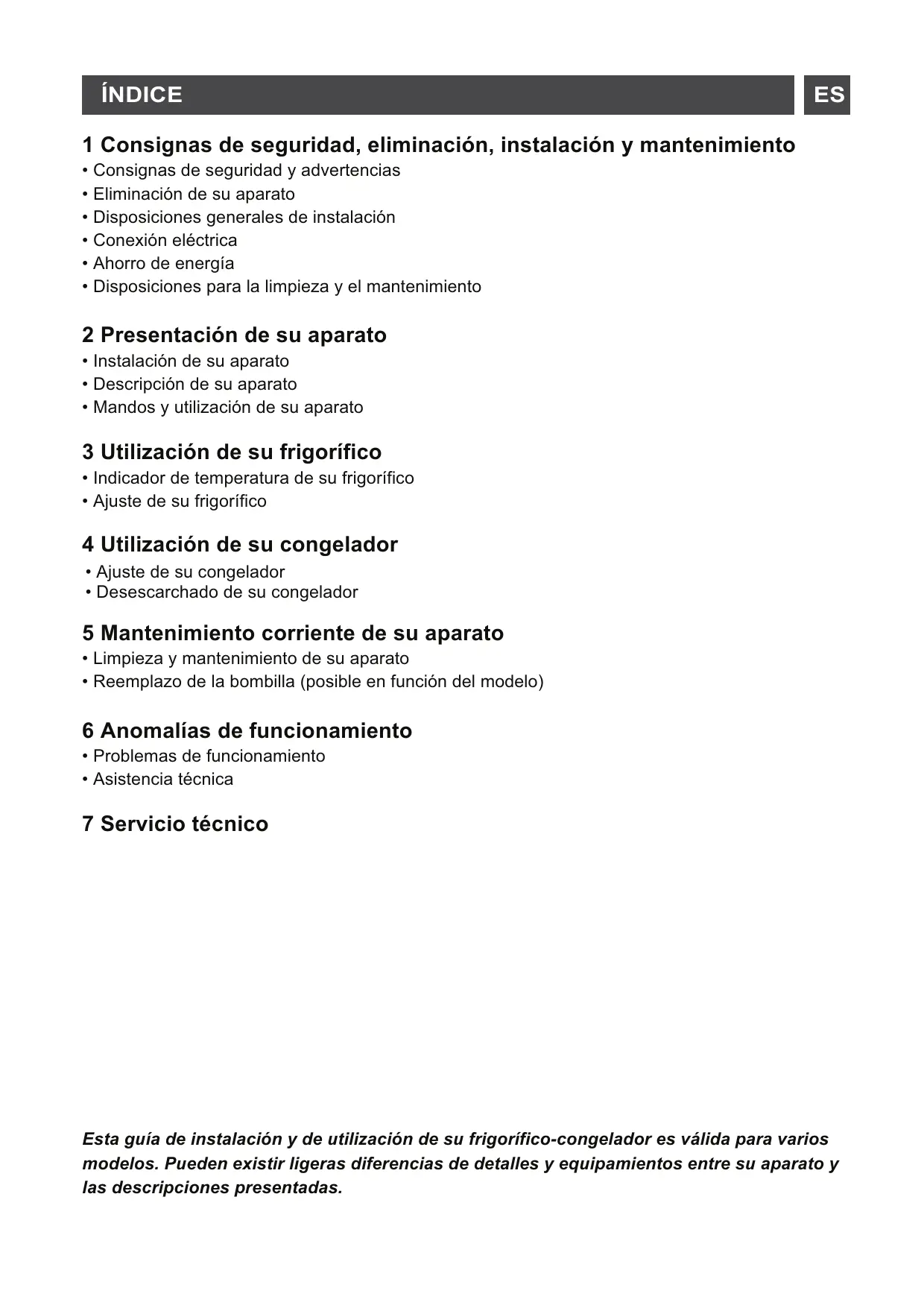 ÍNDICE

ES

1 Consignas de seguridad, eliminación, instalación y mantenimiento
• Consignas de seguridad y advertencias
• Eliminación de su aparato
• Disposiciones generales de instalación
• Conexión eléctrica
• Ahorro de energía
• Disposiciones para la limpieza y el mantenimiento

2 Presentación de su aparato
• Instalación de su aparato
• Descripción de su aparato
• Mandos y utilización de su aparato

3 Utilización de su frigorífico
• Indicador de temperatura de su frigorífico
• Ajuste de su frigorífico

4 Utilización de su congelador
• Ajuste de su congelador
• Desescarchado de su congelador

5 Mantenimiento corriente de su aparato
• Limpieza y mantenimiento de su aparato
• Reemplazo de la bombilla (posible en función del modelo)

6 Anomalías de funcionamiento
• Problemas de funcionamiento
• Asistencia técnica

7 Servicio técnico

Esta guía de instalación y de utilización de su frigorífico-congelador es válida para varios modelos. Pueden existir ligeras diferencias de detalles y equipamientos entre su aparato y las descripciones presentadas.